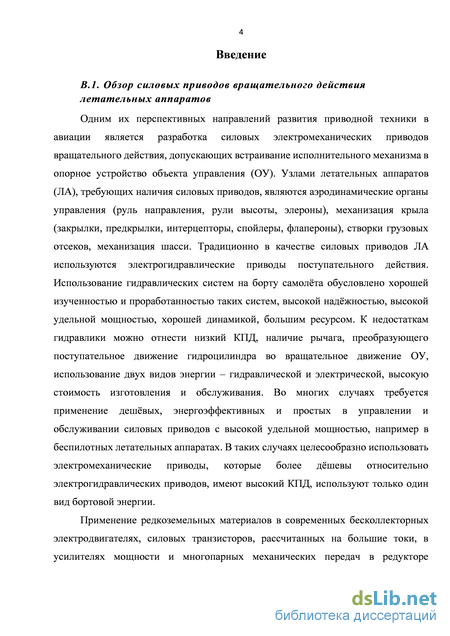 4

Введение

В.1. Обзор силовых приводов вращательного действия летательных аппаратов

Одним их перспективных направлений развития приводной техники в авиации является разработка силовых электромеханических приводов вращательного действия, допускающих встраивание исполнительного механизма в опорное устройство объекта управления (ОУ). Узлами летательных аппаратов (ЛА), требующих наличия силовых приводов, являются аэродинамические органы управления (руль направления, рули высоты, элероны), механизация крыла (закрылки, предкрылки, интерцепторы, спойлеры, флапероны), створки грузовых отсеков, механизация шасси. Традиционно в качестве силовых приводов ЛА используются электрогидравлические приводы поступательного действия. Использование гидравлических систем на борту самолёта обусловлено хорошей изученностью и проработанностью таких систем, высокой надёжностью, высокой удельной мощностью, хорошей динамикой, большим ресурсом. К недостаткам гидравлики можно отнести низкий КПД, наличие рычага, преобразующего поступательное движение гидроцилиндра во вращательное движение ОУ, использование двух видов энергии – гидравлической и электрической, высокую стоимость изготовления и обслуживания. Во многих случаях требуется применение дешёвых, энергоэффективных и простых в управлении и обслуживании силовых приводов с высокой удельной мощностью, например в беспилотных летательных аппаратах. В таких случаях целесообразно использовать электромеханические приводы, которые более дёшевы относительно электрогидравлических приводов, имеют высокий КПД, используют только один вид бортовой энергии.

Применение редкоземельных материалов в современных бесколлекторных электродвигателях, силовых транзисторов, рассчитанных на большие токи, в усилителях мощности и многопарных механических передач в редукторе

dsLib.net
библиотека диссертаций